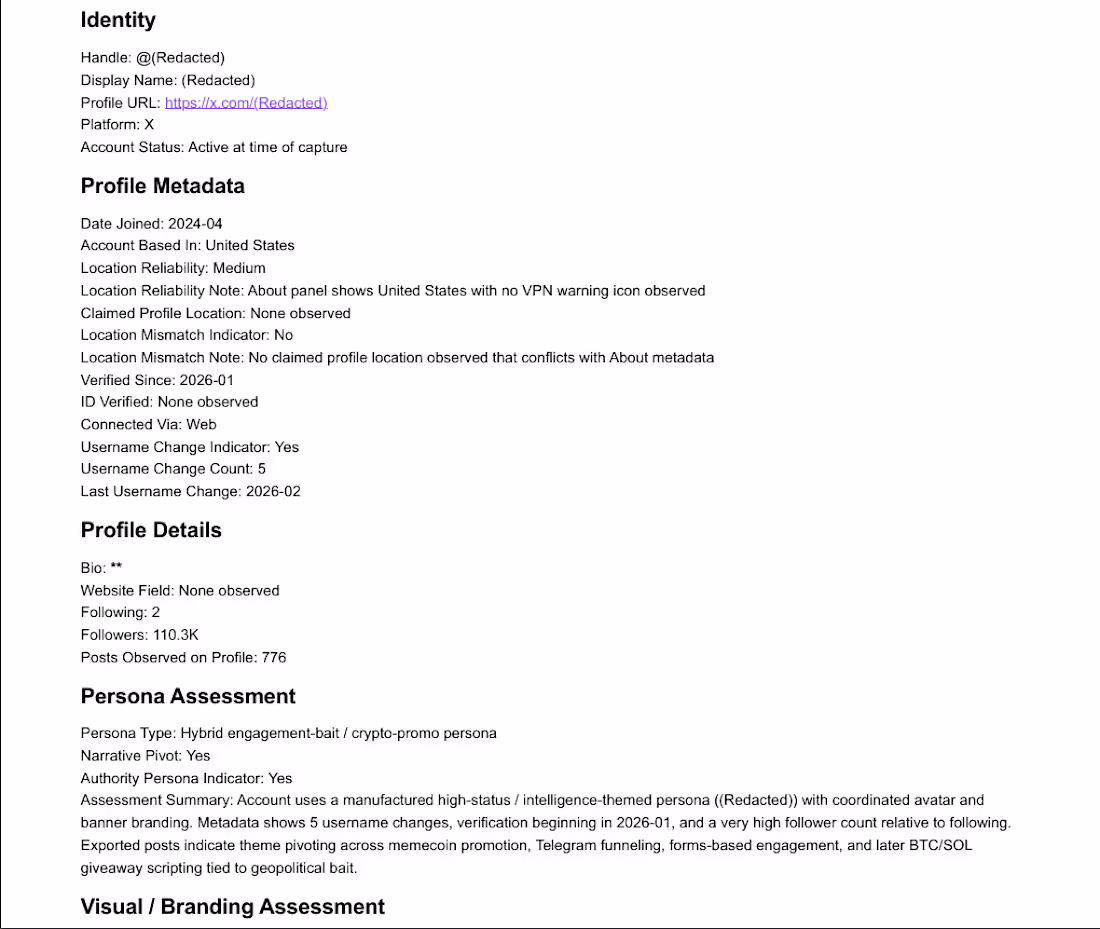 Identity

Handle: @(Redacted)
Display Name: (Redacted)
Profile URL: https://x.com/(Redacted)
Platform: X
Account Status: Active at time of capture

Profile Metadata

Date Joined: 2024-04
Account Based In: United States
Location Reliability: Medium
Location Reliability Note: About panel shows United States with no VPN warning icon observed
Claimed Profile Location: None observed
Location Mismatch Indicator: No
Location Mismatch Note: No claimed profile location observed that conflicts with About metadata
Verified Since: 2026-01
ID Verified: None observed
Connected Via: Web
Username Change Indicator: Yes
Username Change Count: 5
Last Username Change: 2026-02

Profile Details

Bio: **
Website Field: None observed
Following: 2
Followers: 110.3K
Posts Observed on Profile: 776

Persona Assessment

Persona Type: Hybrid engagement-bait / crypto-promo persona
Narrative Pivot: Yes
Authority Persona Indicator: Yes
Assessment Summary: Account uses a manufactured high-status / intelligence-themed persona ((Redacted)) with coordinated avatar and banner branding. Metadata shows 5 username changes, verification beginning in 2026-01, and a very high follower count relative to following. Exported posts indicate theme pivoting across memecoin promotion, Telegram funneling, forms-based engagement, and later BTC/SOL giveaway scripting tied to geopolitical bait.

Visual / Branding Assessment